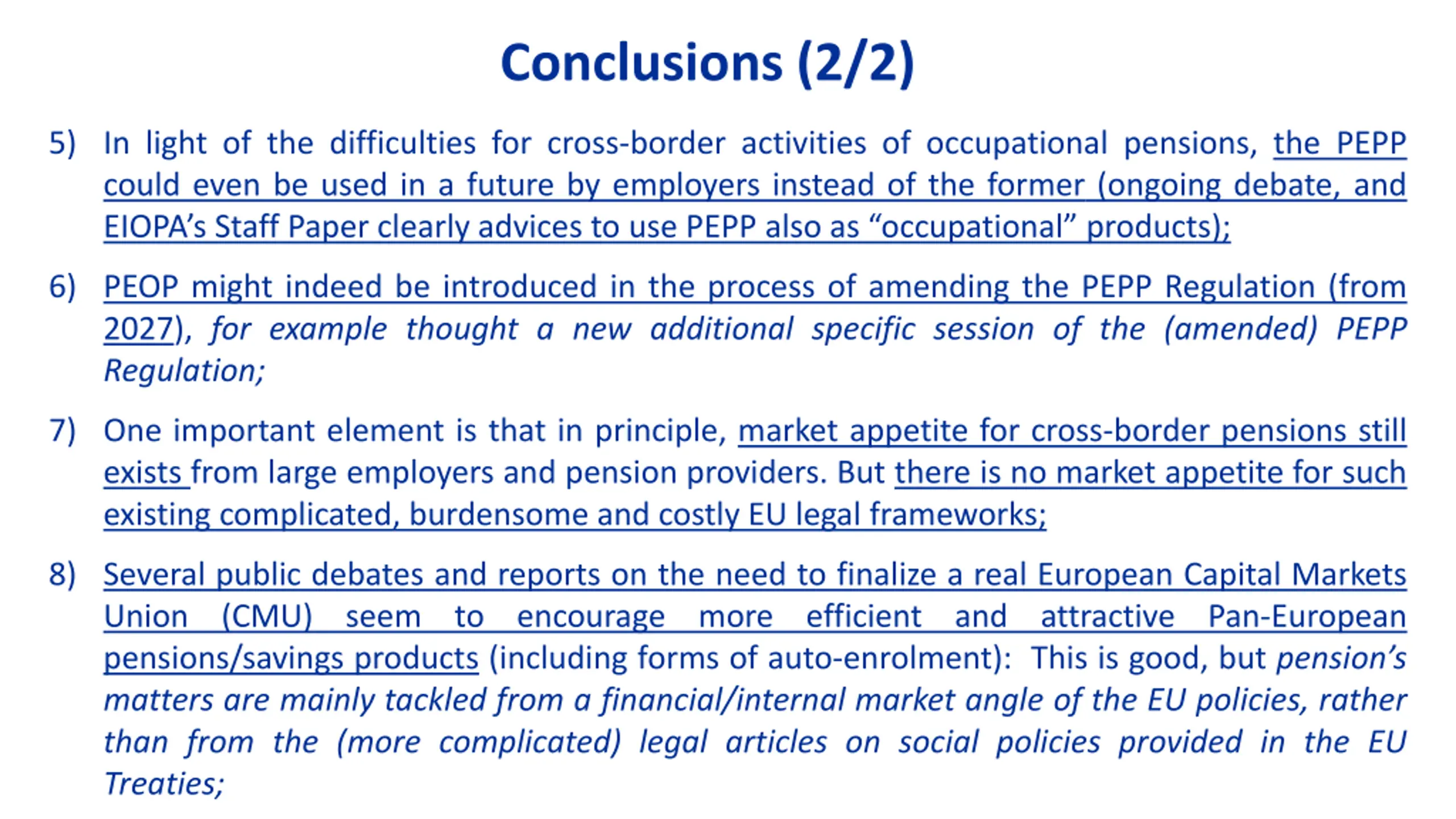 Conclusions (2/2)

5) In light of the difficulties for cross-border activities of occupational pensions, the PEPP could even be used in a future by employers instead of the former (ongoing debate, and EIOPA's Staff Paper clearly advices to use PEPP also as "occupational" products);

6) PEOP might indeed be introduced in the process of amending the PEPP Regulation (from 2027), for example thought a new additional specific session of the (amended) PEPP Regulation;

7) One important element is that in principle, market appetite for cross-border pensions still exists from large employers and pension providers. But there is no market appetite for such existing complicated, burdensome and costly EU legal frameworks;

8) Several public debates and reports on the need to finalize a real European Capital Markets Union (CMU) seem to encourage more efficient and attractive Pan-European pensions/savings products (including forms of auto-enrolment): This is good, but pension's matters are mainly tackled from a financial/internal market angle of the EU policies, rather than from the (more complicated) legal articles on social policies provided in the EU Treaties;